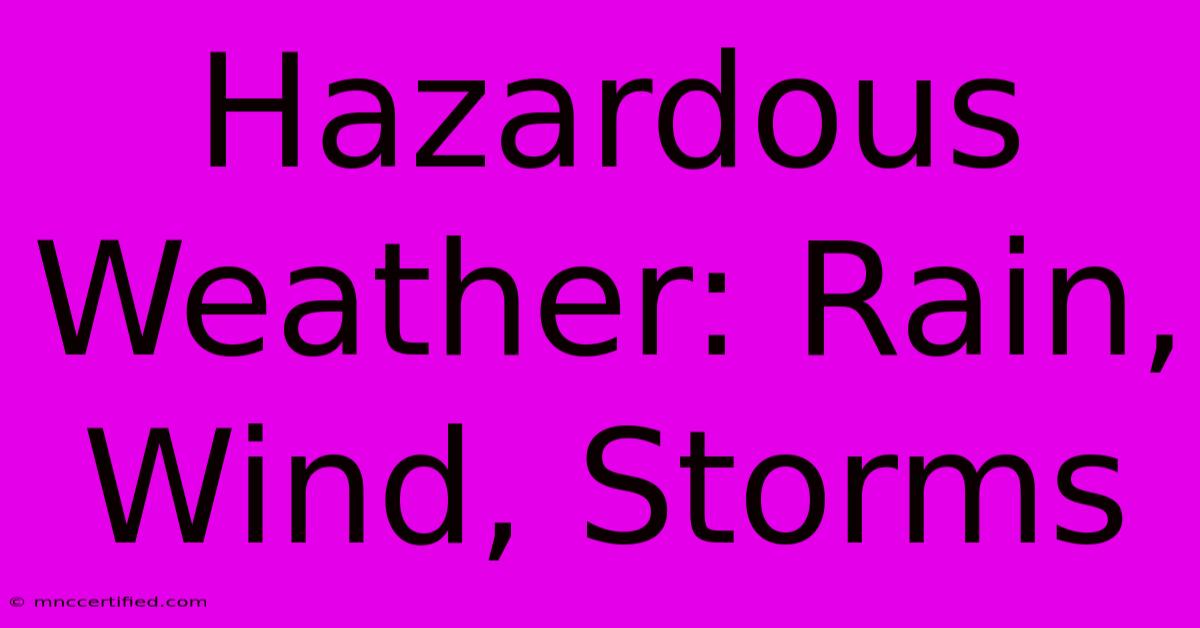 Hazardous Weather: Rain, Wind, Storms

© mnccertified.com